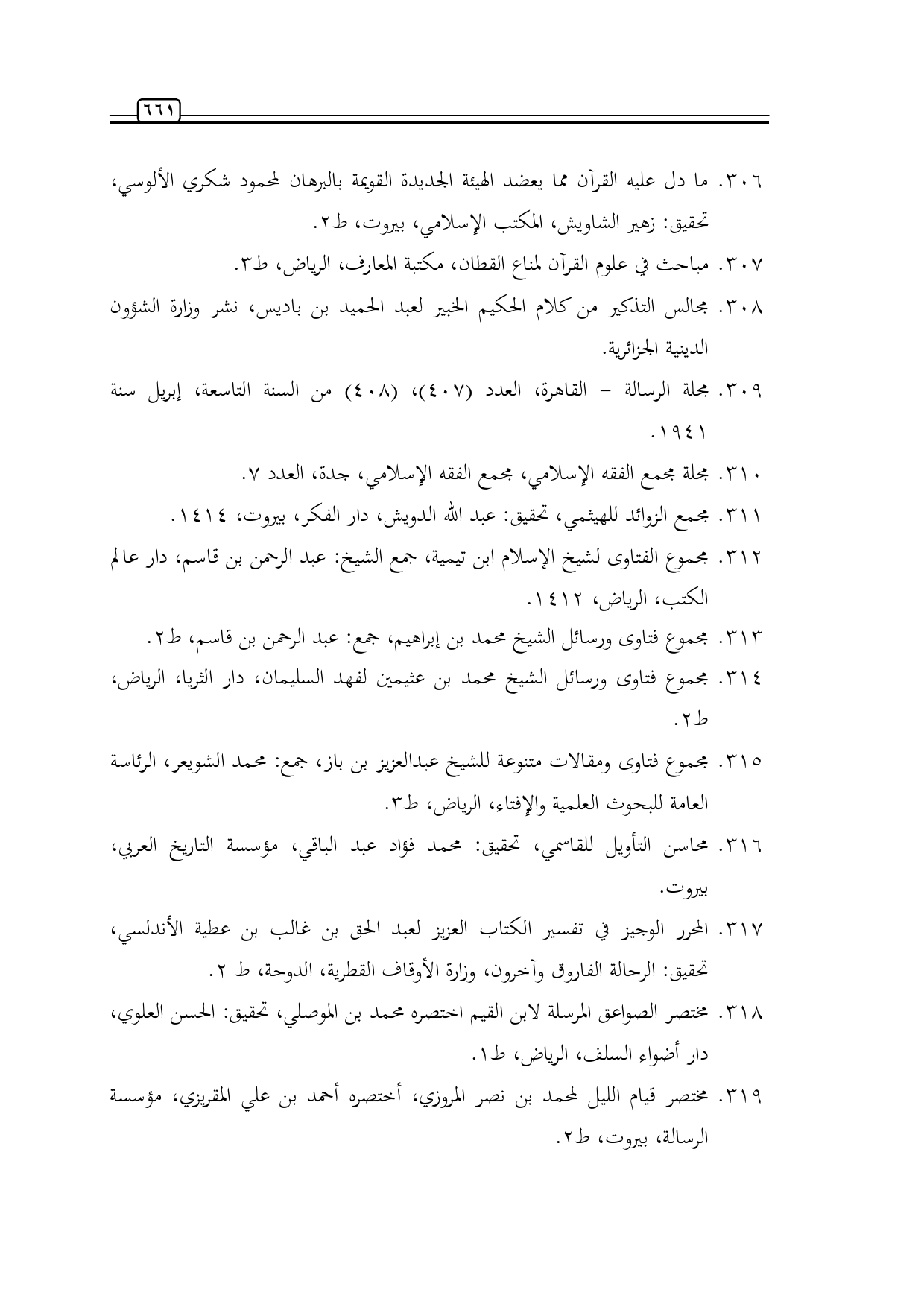 ٦٦١

٣٠٦. ما دل عليه القرآن مما يعضد الهيئة الجديدة القويمة بالبرهان لمحمود شكري الألوسي، تحقيق: زهير الشاويش، المكتب الإسلامي، بيروت، ط٢.

٣٠٧. مباحث في علوم القرآن لمناع القطان، مكتبة المعارف، الرياض، ط٣.

٣٠٨. مجالس التذكير من كلام الحكيم الخبير لعبد الحميد بن باديس، نشر وزارة الشؤون الدينية الجزائرية.

٣٠٩. مجلة الرسالة – القاهرة، العدد (٤٠٧)، (٤٠٨) من السنة التاسعة، إبريل سنة ١٩٤١.

٣١٠. مجلة مجمع الفقه الإسلامي، مجمع الفقه الإسلامي، جدة، العدد ٧.

٣١١. مجمع الزوائد للهيثمي، تحقيق: عبد الله الدويش، دار الفكر، بيروت، ١٤١٤.

٣١٢. مجموع الفتاوى لشيخ الإسلام ابن تيمية، جمع الشيخ: عبد الرحمن بن قاسم، دار عالم الكتب، الرياض، ١٤١٢.

٣١٣. مجموع فتاوى ورسائل الشيخ محمد بن إبراهيم، جمع: عبد الرحمن بن قاسم، ط٢.

٣١٤. مجموع فتاوى ورسائل الشيخ محمد بن عثيمين لفهد السليمان، دار الثريا، الرياض، ط٢.

٣١٥. مجموع فتاوى ومقالات متنوعة للشيخ عبدالعزيز بن باز، جمع: محمد الشويعر، الرئاسة العامة للبحوث العلمية والإفتاء، الرياض، ط٣.

٣١٦. محاسن التأويل للقاسمي، تحقيق: محمد فؤاد عبد الباقي، مؤسسة التاريخ العربي، بيروت.

٣١٧. المحرر الوجيز في تفسير الكتاب العزيز لعبد الحق بن غالب بن عطية الأندلسي، تحقيق: الرحالة الفاروق وآخرون، وزارة الأوقاف القطرية، الدوحة، ط ٢.

٣١٨. مختصر الصواعق المرسلة لابن القيم اختصره محمد بن الموصلي، تحقيق: الحسن العلوي، دار أضواء السلف، الرياض، ط١.

٣١٩. مختصر قيام الليل لمحمد بن نصر المروزي، أختصره أحمد بن علي المقريزي، مؤسسة الرسالة، بيروت، ط٢.